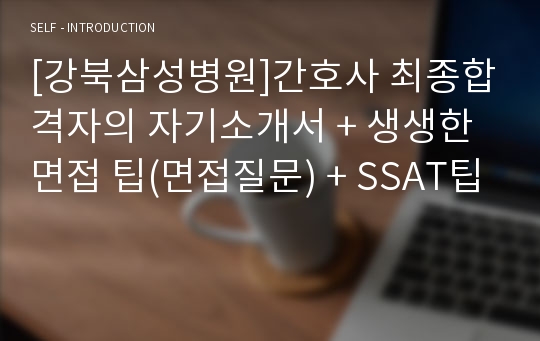 SELF - INTRODUCTION

[강북삼성병원]간호사 최종합격자의 자기소개서 + 생생한 면접 팁(면접질문) + SSAT팁